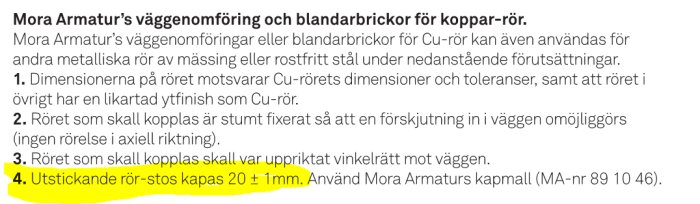 **Mora Armatur's väggenomföring och blandarbrickor för koppar-rör.**
Mora Armatur's väggenomföringar eller blandarbrickor för Cu-rör kan även användas för andra metalliska rör av mässing eller rostfritt stål under nedanstående förutsättningar.
**1.** Dimensionerna på röret motsvarar Cu-rörets dimensioner och toleranser, samt att röret i övrigt har en likartad ytfinish som Cu-rör.
**2.** Röret som skall kopplas är stumt fixerat så att en förskjutning in i väggen omöjliggörs (ingen rörelse i axiell riktning).
**3.** Röret som skall kopplas skall var uppriktat vinkelrätt mot väggen.
**4.** Utstickande rör-stos kapas 20 ± 1mm. Använd Mora Armaturs kapmall (MA-nr 89 10 46).